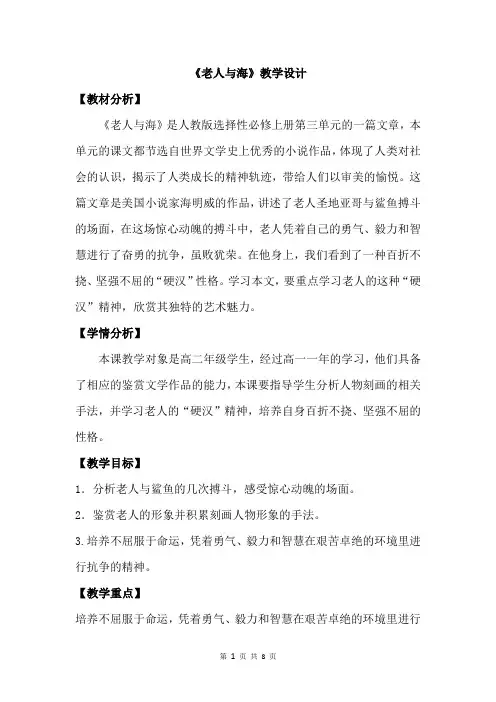 《老人与海》教学设计

【教材分析】

《老人与海》是人教版选择性必修上册第三单元的一篇文章，本单元的课文都节选自世界文学史上优秀的小说作品，体现了人类对社会的认识，揭示了人类成长的精神轨迹，带给人们以审美的愉悦。这篇文章是美国小说家海明威的作品，讲述了老人圣地亚哥与鲨鱼搏斗的场面，在这场惊心动魄的搏斗中，老人凭着自己的勇气、毅力和智慧进行了奋勇的抗争，虽败犹荣。在他身上，我们看到了一种百折不挠、坚强不屈的“硬汉”性格。学习本文，要重点学习老人的这种“硬汉”精神，欣赏其独特的艺术魅力。

【学情分析】

本课教学对象是高二年级学生，经过高一一年的学习，他们具备了相应的鉴赏文学作品的能力，本课要指导学生分析人物刻画的相关手法，并学习老人的“硬汉”精神，培养自身百折不挠、坚强不屈的性格。

【教学目标】

1．分析老人与鲨鱼的几次搏斗，感受惊心动魄的场面。

2．鉴赏老人的形象并积累刻画人物形象的手法。

3.培养不屈服于命运，凭着勇气、毅力和智慧在艰苦卓绝的环境里进行抗争的精神。

【教学重点】

培养不屈服于命运，凭着勇气、毅力和智慧在艰苦卓绝的环境里进行

第 1 页 共 8 页